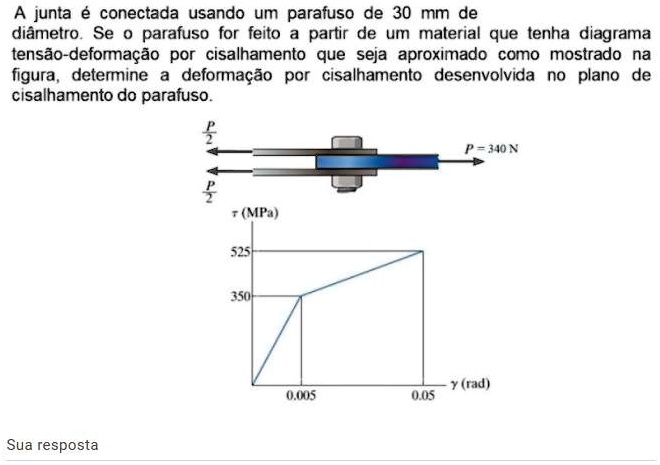 A junta é conectada usando um parafuso de 30 mm de diâmetro. Se o parafuso for feito a partir de um material que tenha diagrama tensão-deformação por cisalhamento que seja aproximado como mostrado na figura, determine a deformação por cisalhamento desenvolvida no plano de cisalhamento do parafuso.

$\frac{P}{2}$

$P = 340$ N

$\frac{P}{2}$

$\tau$ (MPa)

525

350

0.005

0.05

$\gamma$ (rad)

Sua resposta